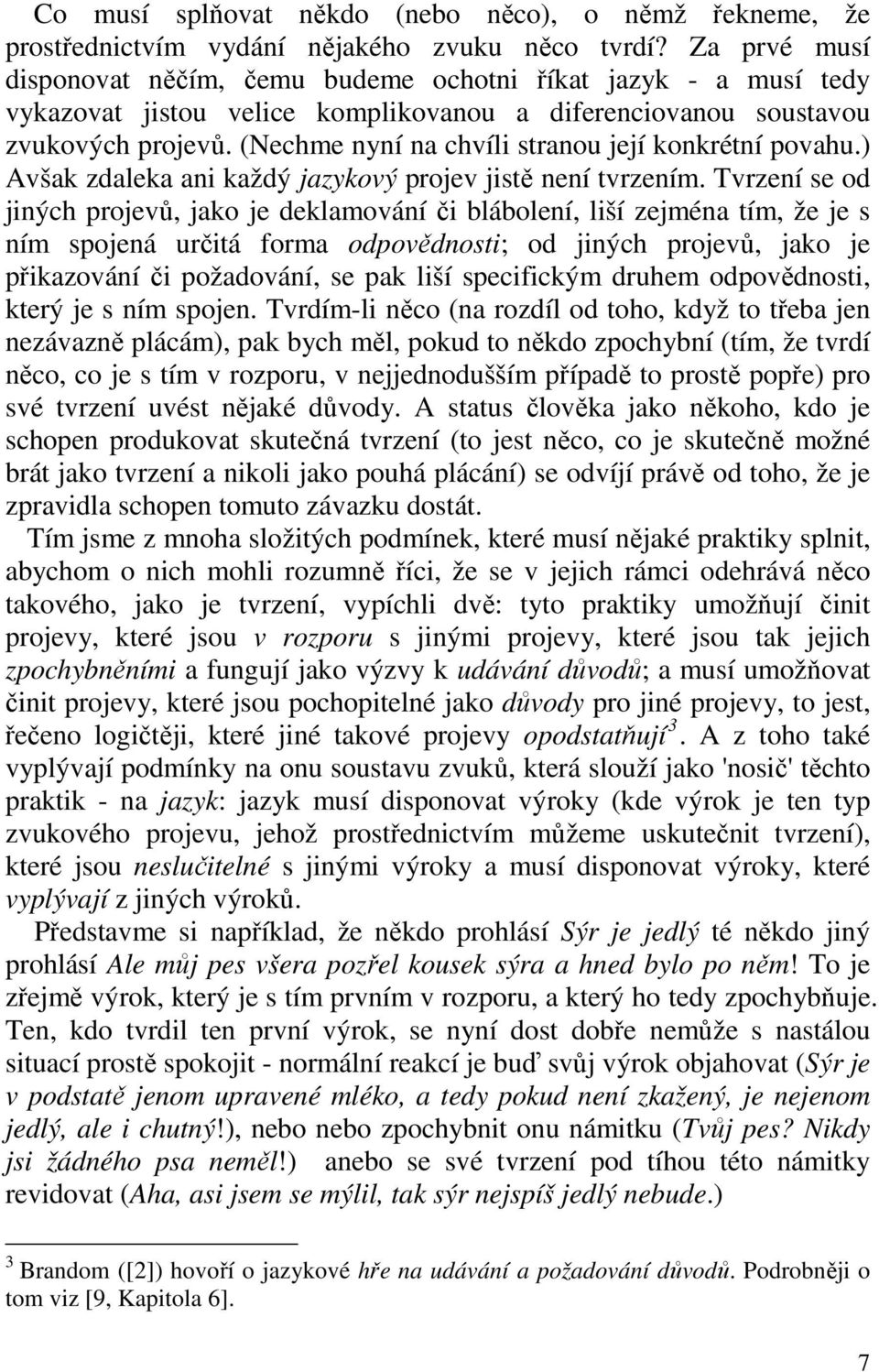 Co musí splňovat někdo (nebo něco), o němž řekneme, že prostřednictvím vydání nějakého zvuku něco tvrdí? Za prvé musí disponovat něčím, čemu budeme ochotni říkat jazyk - a musí tedy vykazovat jistou velice komplikovanou a diferenciovanou soustavou zvukových projevů. (Nechme nyní na chvíli stranou její konkrétní povahu.) Avšak zdaleka ani každý jazykový projev jistě není tvrzením. Tvrzení se od jiných projevů, jako je deklamování či blábolení, liší zejména tím, že je s ním spojená určitá forma odpovědnosti; od jiných projevů, jako je přikazování či požadování, se pak liší specifickým druhem odpovědnosti, který je s ním spojen. Tvrdím-li něco (na rozdíl od toho, když to třeba jen nezávazně plácám), pak bych měl, pokud to někdo zpochybní (tím, že tvrdí něco, co je s tím v rozporu, v nejjednodušším případě to prostě popře) pro své tvrzení uvést nějaké důvody. A status člověka jako někoho, kdo je schopen produkovat skutečná tvrzení (to jest něco, co je skutečně možné brát jako tvrzení a nikoli jako pouhá plácání) se odvíjí právě od toho, že je zpravidla schopen tomuto závazku dostát.

Tím jsme z mnoha složitých podmínek, které musí nějaké praktiky splnit, abychom o nich mohli rozumně říci, že se v jejich rámci odehrává něco takového, jako je tvrzení, vypíchli dvě: tyto praktiky umožňují činit projevy, které jsou v rozporu s jinými projevy, které jsou tak jejich zpochybněními a fungují jako výzvy k udávání důvodů; a musí umožňovat činit projevy, které jsou pochopitelné jako důvody pro jiné projevy, to jest, řečeno logičtěji, které jiné takové projevy opodstatňují$^3$. A z toho také vyplývají podmínky na onu soustavu zvuků, která slouží jako 'nosič' těchto praktik - na jazyk: jazyk musí disponovat výroky (kde výrok je ten typ zvukového projevu, jehož prostřednictvím můžeme uskutečnit tvrzení), které jsou neslučitelné s jinými výroky a musí disponovat výroky, které vyplývají z jiných výroků.

Představme si například, že někdo prohlásí Sýr je jedlý té někdo jiný prohlásí Ale můj pes všera pozřel kousek sýra a hned bylo po něm! To je zřejmě výrok, který je s tím prvním v rozporu, a který ho tedy zpochybňuje. Ten, kdo tvrdil ten první výrok, se nyní dost dobře nemůže s nastálou situací prostě spokojit - normální reakcí je buď svůj výrok objahovat (Sýr je v podstatě jenom upravené mléko, a tedy pokud není zkažený, je nejenom jedlý, ale i chutný!), nebo nebo zpochybnit onu námitku (Tvůj pes? Nikdy jsi žádného psa neměl!) anebo se své tvrzení pod tíhou této námitky revidovat (Aha, asi jsem se mýlil, tak sýr nejspíš jedlý nebude.)

$^3$ Brandom ([2]) hovoří o jazykové hře na udávání a požadování důvodů. Podrobněji o tom viz [9, Kapitola 6].

7